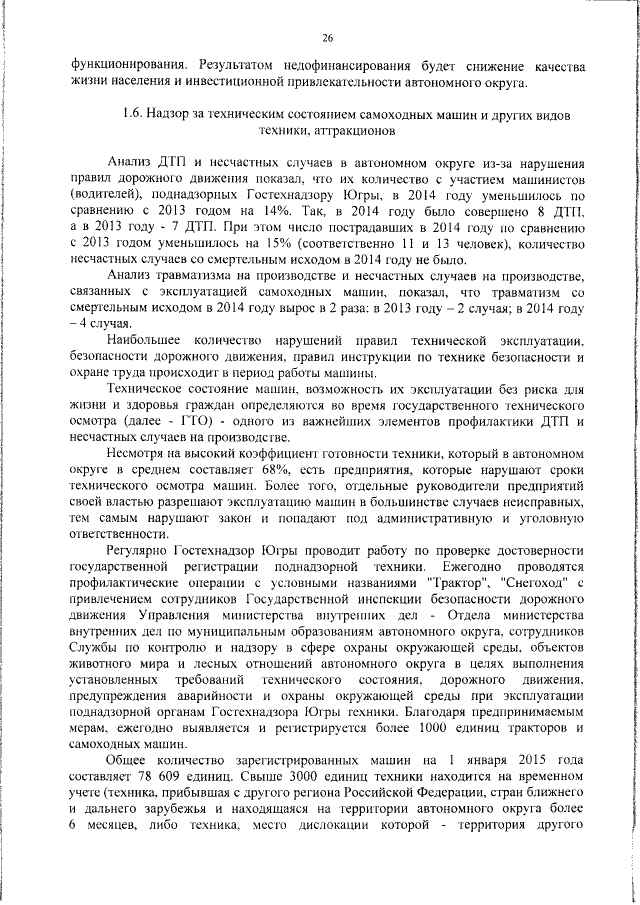 26

функционирования. Результатом недофинансирования будет снижение качества жизни населения и инвестиционной привлекательности автономного округа.

1.6. Надзор за техническим состоянием самоходных машин и других видов техники, аттракционов

Анализ ДТП и несчастных случаев в автономном округе из-за нарушения правил дорожного движения показал, что их количество с участием машинистов (водителей), поднадзорных Гостехнадзору Югры, в 2014 году уменьшилось по сравнению с 2013 годом на 14%. Так, в 2014 году было совершено 8 ДТП, а в 2013 году - 7 ДТП. При этом число пострадавших в 2014 году по сравнению с 2013 годом уменьшилось на 15% (соответственно 11 и 13 человек), количество несчастных случаев со смертельным исходом в 2014 году не было.

Анализ травматизма на производстве и несчастных случаев на производстве, связанных с эксплуатацией самоходных машин, показал, что травматизм со смертельным исходом в 2014 году вырос в 2 раза: в 2013 году – 2 случая; в 2014 году – 4 случая.

Наибольшее количество нарушений правил технической эксплуатации, безопасности дорожного движения, правил инструкции по технике безопасности и охране труда происходит в период работы машины.

Техническое состояние машин, возможность их эксплуатации без риска для жизни и здоровья граждан определяются во время государственного технического осмотра (далее - ГТО) - одного из важнейших элементов профилактики ДТП и несчастных случаев на производстве.

Несмотря на высокий коэффициент готовности техники, который в автономном округе в среднем составляет 68%, есть предприятия, которые нарушают сроки технического осмотра машин. Более того, отдельные руководители предприятий своей властью разрешают эксплуатацию машин в большинстве случаев неисправных, тем самым нарушают закон и попадают под административную и уголовную ответственности.

Регулярно Гостехнадзор Югры проводит работу по проверке достоверности государственной регистрации поднадзорной техники. Ежегодно проводятся профилактические операции с условными названиями "Трактор", "Снегоход" с привлечением сотрудников Государственной инспекции безопасности дорожного движения Управления министерства внутренних дел - Отдела министерства внутренних дел по муниципальным образованиям автономного округа, сотрудников Службы по контролю и надзору в сфере охраны окружающей среды, объектов животного мира и лесных отношений автономного округа в целях выполнения установленных требований технического состояния, дорожного движения, предупреждения аварийности и охраны окружающей среды при эксплуатации поднадзорной органам Гостехнадзора Югры техники. Благодаря предпринимаемым мерам, ежегодно выявляется и регистрируется более 1000 единиц тракторов и самоходных машин.

Общее количество зарегистрированных машин на 1 января 2015 года составляет 78 609 единиц. Свыше 3000 единиц техники находится на временном учете (техника, прибывшая с другого региона Российской Федерации, стран ближнего и дальнего зарубежья и находящаяся на территории автономного округа более 6 месяцев, либо техника, место дислокации которой - территория другого